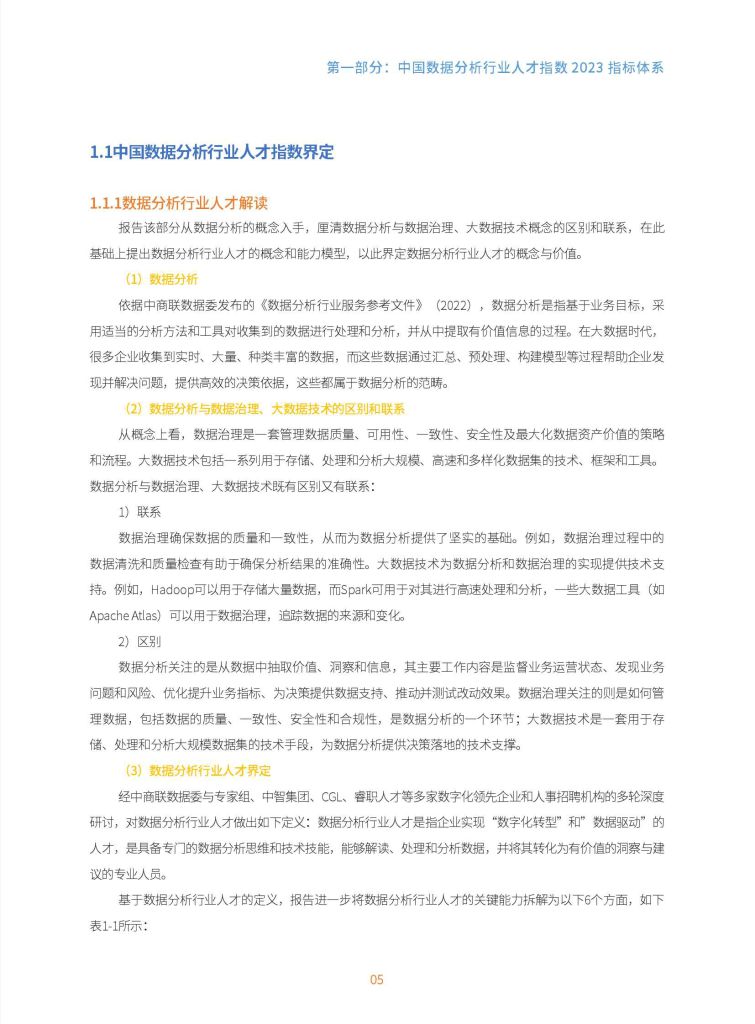 第一部分：中国数据分析行业人才指数 2023 指标体系

1.1中国数据分析行业人才指数界定

1.1.1数据分析行业人才解读

报告该部分从数据分析的概念入手，厘清数据分析与数据治理、大数据技术概念的区别和联系，在此基础上提出数据分析行业人才的概念和能力模型，以此界定数据分析行业人才的概念与价值。

（1）数据分析

依据中商联数据委发布的《数据分析行业服务参考文件》（2022），数据分析是指基于业务目标，采用适当的分析方法和工具对收集到的数据进行处理和分析，并从中提取有价值信息的过程。在大数据时代，很多企业收集到实时、大量、种类丰富的数据，而这些数据通过汇总、预处理、构建模型等过程帮助企业发现并解决问题，提供高效的决策依据，这些都属于数据分析的范畴。

（2）数据分析与数据治理、大数据技术的区别和联系

从概念上看，数据治理是一套管理数据质量、可用性、一致性、安全性及最大化数据资产价值的策略和流程。大数据技术包括一系列用于存储、处理和分析大规模、高速和多样化数据集的技术、框架和工具。数据分析与数据治理、大数据技术既有区别又有联系：

1）联系

数据治理确保数据的质量和一致性，从而为数据分析提供了坚实的基础。例如，数据治理过程中的数据清洗和质量检查有助于确保分析结果的准确性。大数据技术为数据分析和数据治理的实现提供技术支持。例如，Hadoop可以用于存储大量数据，而Spark可用于对其进行高速处理和分析，一些大数据工具（如Apache Atlas）可以用于数据治理，追踪数据的来源和变化。

2）区别

数据分析关注的是从数据中抽取价值、洞察和信息，其主要工作内容是监督业务运营状态、发现业务问题和风险、优化提升业务指标、为决策提供数据支持、推动并测试改动效果。数据治理关注的则是如何管理数据，包括数据的质量、一致性、安全性和合规性，是数据分析的一个环节；大数据技术是一套用于存储、处理和分析大规模数据集的技术手段，为数据分析提供决策落地的技术支撑。

（3）数据分析行业人才界定

经中商联数据委与专家组、中智集团、CGL、睿职人才等多家数字化领先企业和人事招聘机构的多轮深度研讨，对数据分析行业人才做出如下定义：数据分析行业人才是指企业实现“数字化转型”和”数据驱动”的人才，是具备专门的数据分析思维和技术技能，能够解读、处理和分析数据，并将其转化为有价值的洞察与建议的专业人员。

基于数据分析行业人才的定义，报告进一步将数据分析行业人才的关键能力拆解为以下6个方面，如下表1-1所示：

05